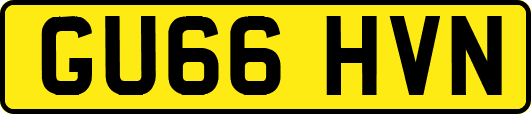 GU66 HVN